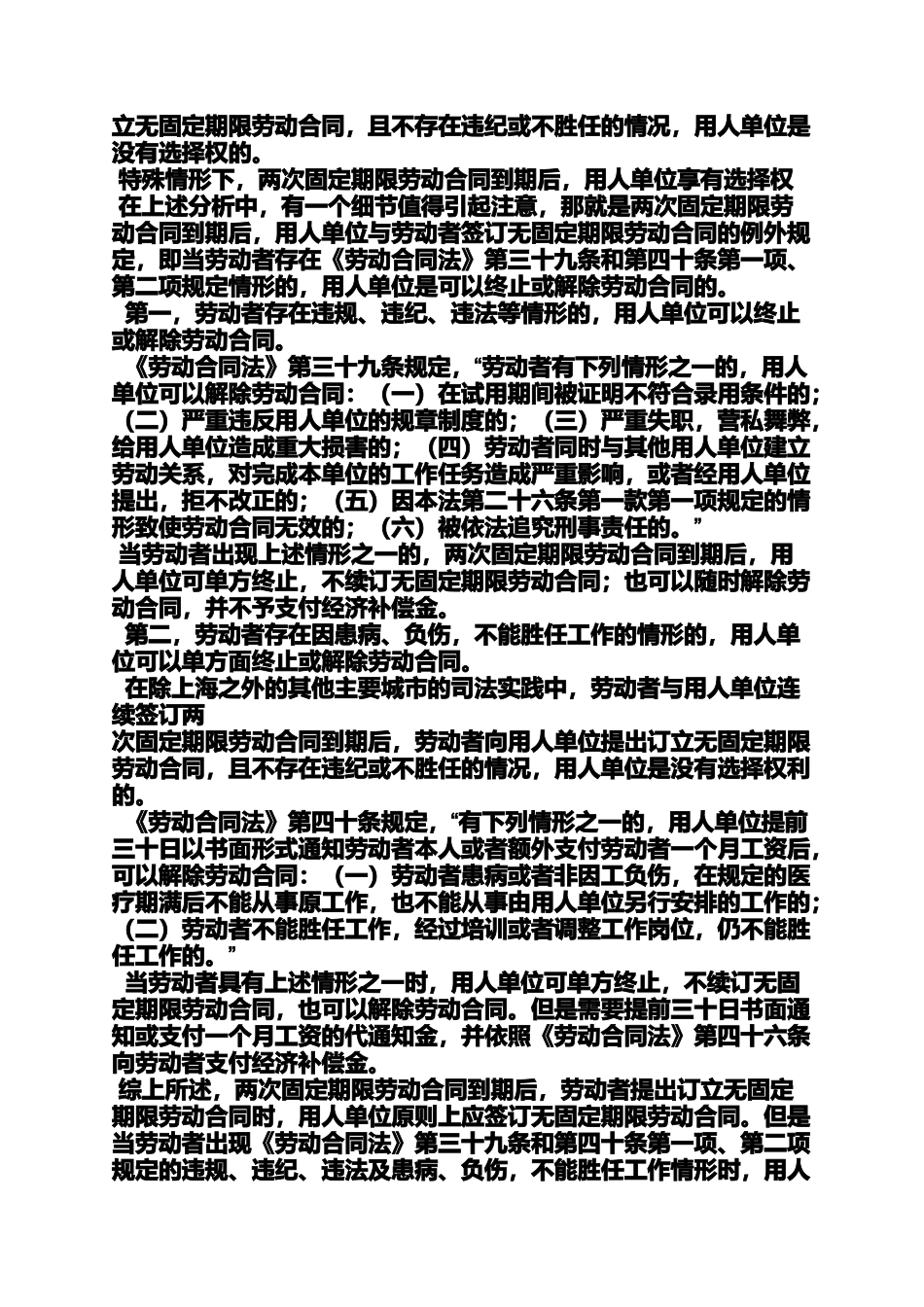 立无固定期限劳动合同，且不存在违纪或不胜任的情况，用人单位是没有选择权的。

特殊情形下，两次固定期限劳动合同到期后，用人单位享有选择权

在上述分析中，有一个细节值得引起注意，那就是两次固定期限劳动合同到期后，用人单位与劳动者签订无固定期限劳动合同的例外规定，即当劳动者存在《劳动合同法》第三十九条和第四十条第一项、第二项规定情形的，用人单位是可以终止或解除劳动合同的。

第一，劳动者存在违规、违纪、违法等情形的，用人单位可以终止或解除劳动合同。

《劳动合同法》第三十九条规定，“劳动者有下列情形之一的，用人单位可以解除劳动合同：（一）在试用期间被证明不符合录用条件的；（二）严重违反用人单位的规章制度的；（三）严重失职，营私舞弊，给用人单位造成重大损害的；（四）劳动者同时与其他用人单位建立劳动关系，对完成本单位的工作任务造成严重影响，或者经用人单位提出，拒不改正的；（五）因本法第二十六条第一款第一项规定的情形致使劳动合同无效的；（六）被依法追究刑事责任的。”

当劳动者出现上述情形之一的，两次固定期限劳动合同到期后，用人单位可单方终止，不续订无固定期限劳动合同；也可以随时解除劳动合同，并不予支付经济补偿金。

第二，劳动者存在因患病、负伤，不能胜任工作的情形的，用人单位可以单方面终止或解除劳动合同。

在除上海之外的其他主要城市的司法实践中，劳动者与用人单位连续签订两
次固定期限劳动合同到期后，劳动者向用人单位提出订立无固定期限劳动合同，且不存在违纪或不胜任的情况，用人单位是没有选择权利的。

《劳动合同法》第四十条规定，“有下列情形之一的，用人单位提前三十日以书面形式通知劳动者本人或者额外支付劳动者一个月工资后，可以解除劳动合同：（一）劳动者患病或者非因工负伤，在规定的医疗期满后不能从事原工作，也不能从事由用人单位另行安排的工作的；（二）劳动者不能胜任工作，经过培训或者调整工作岗位，仍不能胜任工作的。”

当劳动者具有上述情形之一时，用人单位可单方终止，不续订无固定期限劳动合同，也可以解除劳动合同。但是需要提前三十日书面通知或支付一个月工资的代通知金，并依照《劳动合同法》第四十六条向劳动者支付经济补偿金。

综上所述，两次固定期限劳动合同到期后，劳动者提出订立无固定期限劳动合同时，用人单位原则上应签订无固定期限劳动合同。但是当劳动者出现《劳动合同法》第三十九条和第四十条第一项、第二项规定的违规、违纪、违法及患病、负伤，不能胜任工作情形时，用人